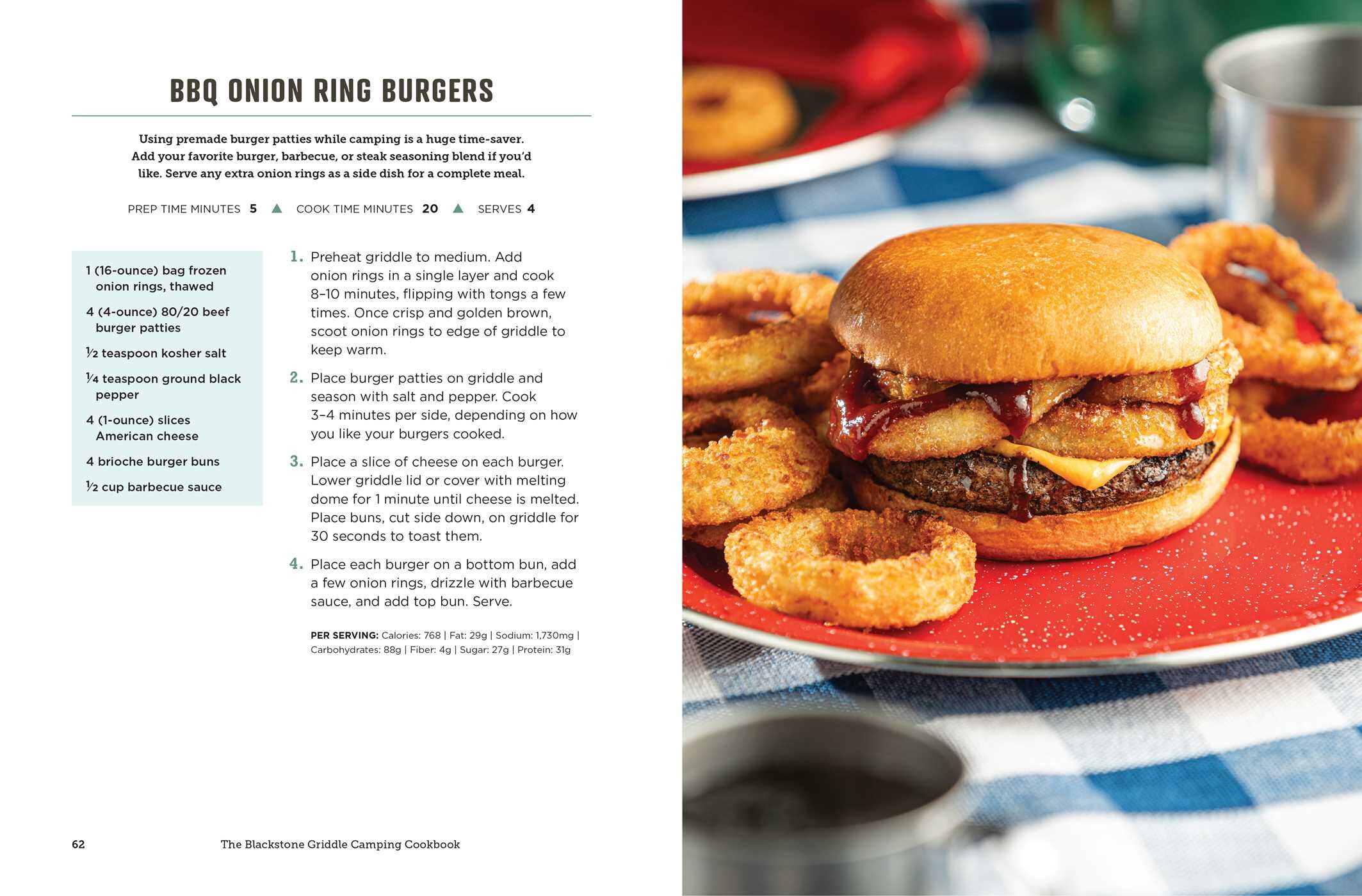 BBQ ONION RING BURGERS

Using premade burger patties while camping is a huge time-saver. Add your favorite burger, barbecue, or steak seasoning blend if you'd like. Serve any extra onion rings as a side dish for a complete meal.

PREP TIME MINUTES 5 ▲ COOK TIME MINUTES 20 ▲ SERVES 4

1 (16-ounce) bag frozen onion rings, thawed

4 (4-ounce) 80/20 beef burger patties

½ teaspoon kosher salt

¼ teaspoon ground black pepper

4 (1-ounce) slices American cheese

4 brioche burger buns

½ cup barbecue sauce

1. Preheat griddle to medium. Add onion rings in a single layer and cook 8–10 minutes, flipping with tongs a few times. Once crisp and golden brown, scoot onion rings to edge of griddle to keep warm.

2. Place burger patties on griddle and season with salt and pepper. Cook 3–4 minutes per side, depending on how you like your burgers cooked.

3. Place a slice of cheese on each burger. Lower griddle lid or cover with melting dome for 1 minute until cheese is melted. Place buns, cut side down, on griddle for 30 seconds to toast them.

4. Place each burger on a bottom bun, add a few onion rings, drizzle with barbecue sauce, and add top bun. Serve.

PER SERVING: Calories: 768 | Fat: 29g | Sodium: 1,730mg | Carbohydrates: 88g | Fiber: 4g | Sugar: 27g | Protein: 31g

62 The Blackstone Griddle Camping Cookbook